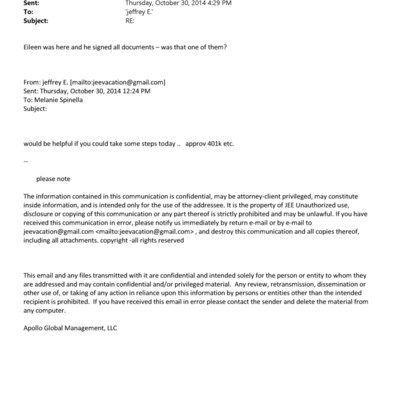 Sent: Thursday, October 30, 2014 4:29 PM
To: 'jeffrey E.'
Subject: RE:

Eileen was here and he signed all documents – was that one of them?

From: jeffrey E. [mailto:jeevacation@gmail.com]
Sent: Thursday, October 30, 2014 12:24 PM
To: Melanie Spinella
Subject:

would be helpful if you could take some steps today .. approv 401k etc.

--

please note

The information contained in this communication is confidential, may be attorney-client privileged, may constitute inside information, and is intended only for the use of the addressee. It is the property of JEE Unauthorized use, disclosure or copying of this communication or any part thereof is strictly prohibited and may be unlawful. If you have received this communication in error, please notify us immediately by return e-mail or by e-mail to jeevacation@gmail.com <mailto:jeevacation@gmail.com> , and destroy this communication and all copies thereof, including all attachments. copyright -all rights reserved

This email and any files transmitted with it are confidential and intended solely for the person or entity to whom they are addressed and may contain confidential and/or privileged material. Any review, retransmission, dissemination or other use of, or taking of any action in reliance upon this information by persons or entities other than the intended recipient is prohibited. If you have received this email in error please contact the sender and delete the material from any computer.

Apollo Global Management, LLC